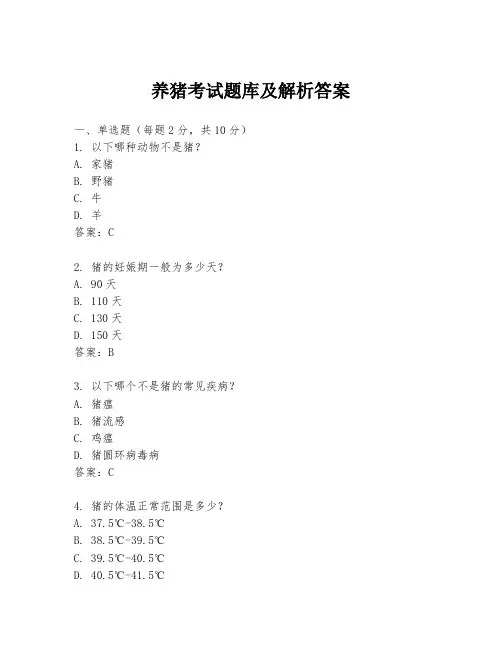 养猪考试题库及解析答案

一、单选题（每题 2 分，共 10 分）
1. 以下哪种动物不是猪？
A. 家猪
B. 野猪
C. 牛
D. 羊
答案：C

2. 猪的妊娠期一般为多少天？
A. 90 天
B. 110 天
C. 130 天
D. 150 天
答案：B

3. 以下哪个不是猪的常见疾病？
A. 猪瘟
B. 猪流感
C. 鸡瘟
D. 猪圆环病毒病
答案：C

4. 猪的体温正常范围是多少？
A. 37.5℃-38.5℃
B. 38.5℃-39.5℃
C. 39.5℃-40.5℃
D. 40.5℃-41.5℃